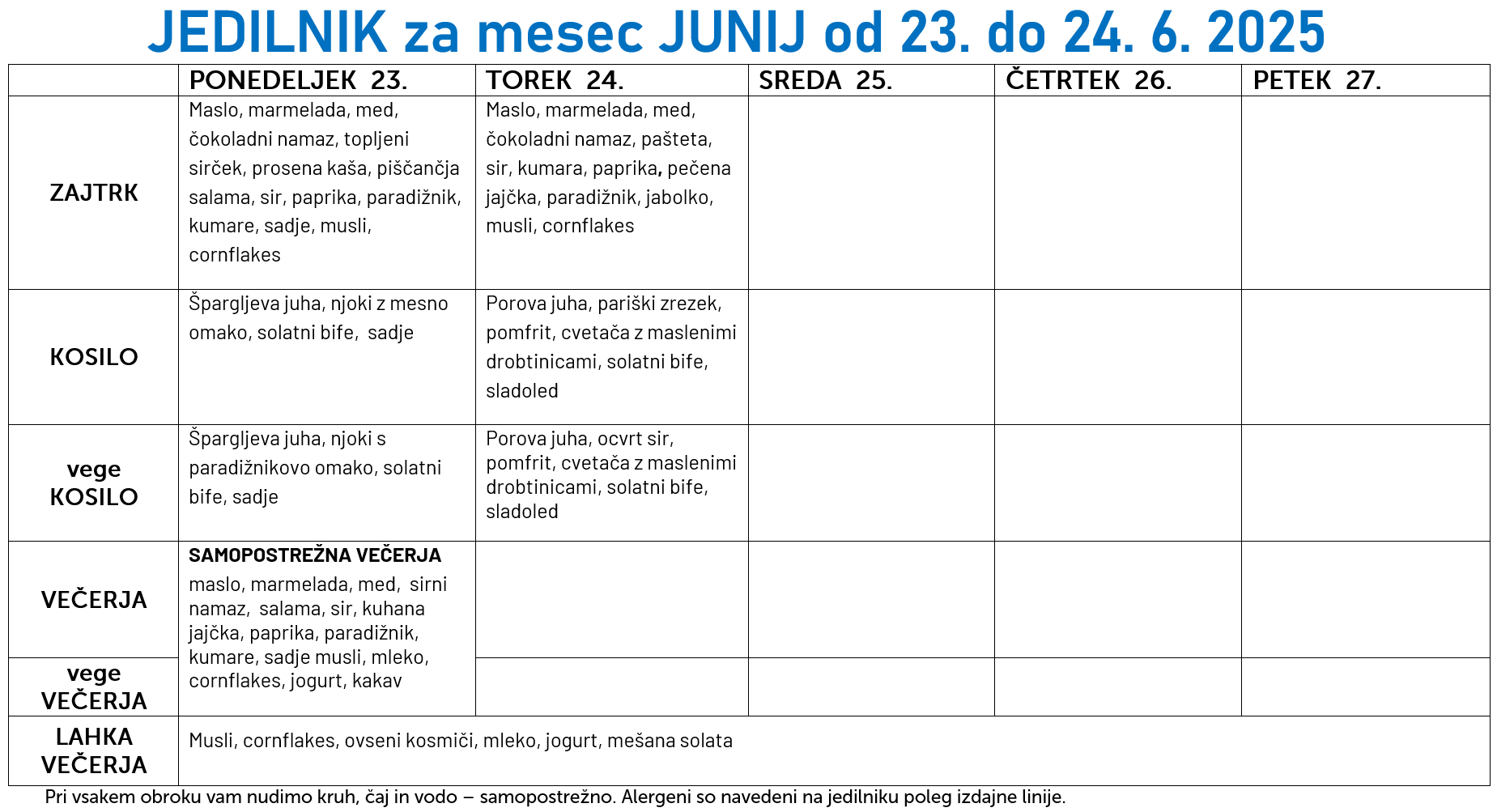 JEDILNIK za mesec JUNIJ od 23. do 24. 6. 2025

|  | PONEDELJEK 23. | TOREK 24. | SREDA 25. | ČETRTEK 26. | PETEK 27. |
|---|---|---|---|---|---|
| ZAJTRK | Maslo, marmelada, med, čokoladni namaz, topljeni sirček, prosena kaša, piščančja salama, sir, paprika, paradižnik, kumare, sadje, musli, cornflakes | Maslo, marmelada, med, čokoladni namaz, pašteta, sir, kumara, paprika, pečena jajčka, paradižnik, jabolko, musli, cornflakes |  |  |  |
| KOSILO | Špargljeva juha, njoki z mesno omako, solatni bife, sadje | Porova juha, pariški zrezek, pomfrit, cvetača z maslenimi drobtinicami, solatni bife, sladoled |  |  |  |
| vege KOSILO | Špargljeva juha, njoki s paradižnikovo omako, solatni bife, sadje | Porova juha, ocvrt sir, pomfrit, cvetača z maslenimi drobtinicami, solatni bife, sladoled |  |  |  |
| VEČERJA | SAMOPOSTREŽNA VEČERJA maslo, marmelada, med, sirni namaz, salama, sir, kuhana jajčka, paprika, paradižnik, kumare, sadje musli, mleko, cornflakes, jogurt, kakav |  |  |  |  |
| vege VEČERJA |  |  |  |  |  |
| LAHKA VEČERJA | Musli, cornflakes, ovseni kosmiči, mleko, jogurt, mešana solata |  |  |  |  |

Pri vsakem obroku vam nudimo kruh, čaj in vodo – samopostrežno. Alergeni so navedeni na jedilniku poleg izdajne linije.